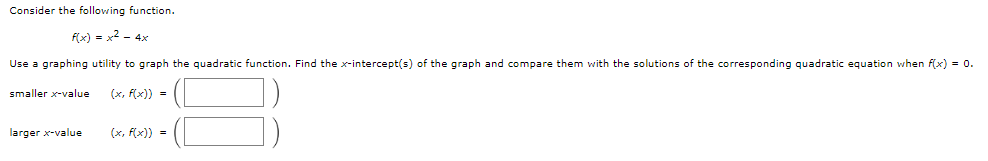 Consider the following function.

$f(x) = x^2 - 4x$

Use a graphing utility to graph the quadratic function. Find the $x$-intercept(s) of the graph and compare them with the solutions of the corresponding quadratic equation when $f(x) = 0$.

smaller $x$-value $(x, f(x)) = ($ $)$

larger $x$-value $(x, f(x)) = ($ $)$